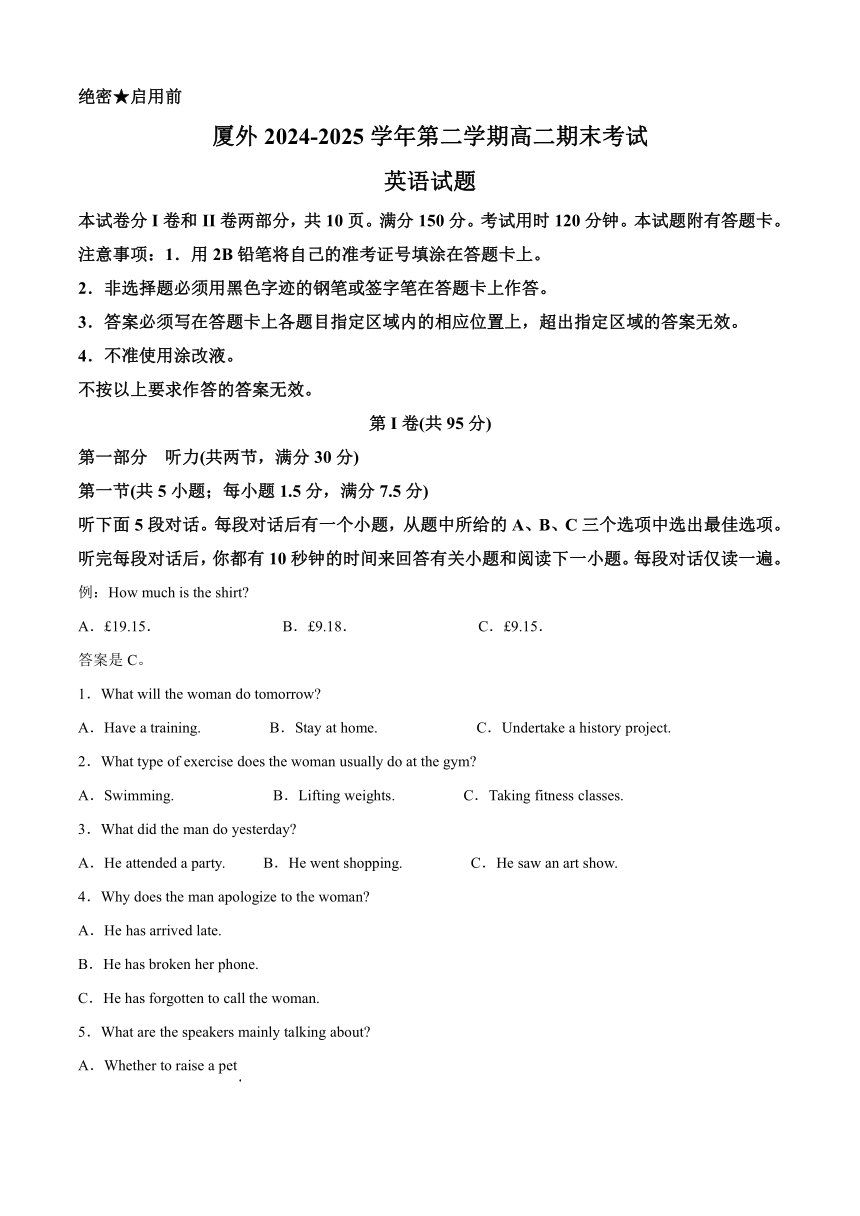 绝密★启用前

厦外 2024-2025 学年第二学期高二期末考试

英语试题

本试卷分 I 卷和 II 卷两部分，共 10 页。满分 150 分。考试用时 120 分钟。本试题附有答题卡。

注意事项：1．用 2B 铅笔将自己的准考证号填涂在答题卡上。

2．非选择题必须用黑色字迹的钢笔或签字笔在答题卡上作答。

3．答案必须写在答题卡上各题目指定区域内的相应位置上，超出指定区域的答案无效。

4．不准使用涂改液。

不按以上要求作答的答案无效。

第 I 卷(共 95 分)

第一部分　听力(共两节，满分 30 分)

第一节(共 5 小题；每小题 1.5 分，满分 7.5 分)

听下面 5 段对话。每段对话后有一个小题，从题中所给的 A、B、C 三个选项中选出最佳选项。听完每段对话后，你都有 10 秒钟的时间来回答有关小题和阅读下一小题。每段对话仅读一遍。

例：How much is the shirt?

A．£19.15．　B．£9.18．　C．£9.15．

答案是 C。

1．What will the woman do tomorrow?

A．Have a training.　B．Stay at home.　C．Undertake a history project.

2．What type of exercise does the woman usually do at the gym?

A．Swimming.　B．Lifting weights.　C．Taking fitness classes.

3．What did the man do yesterday?

A．He attended a party.　B．He went shopping.　C．He saw an art show.

4．Why does the man apologize to the woman?

A．He has arrived late.

B．He has broken her phone.

C．He has forgotten to call the woman.

5．What are the speakers mainly talking about?

A．Whether to raise a pet.